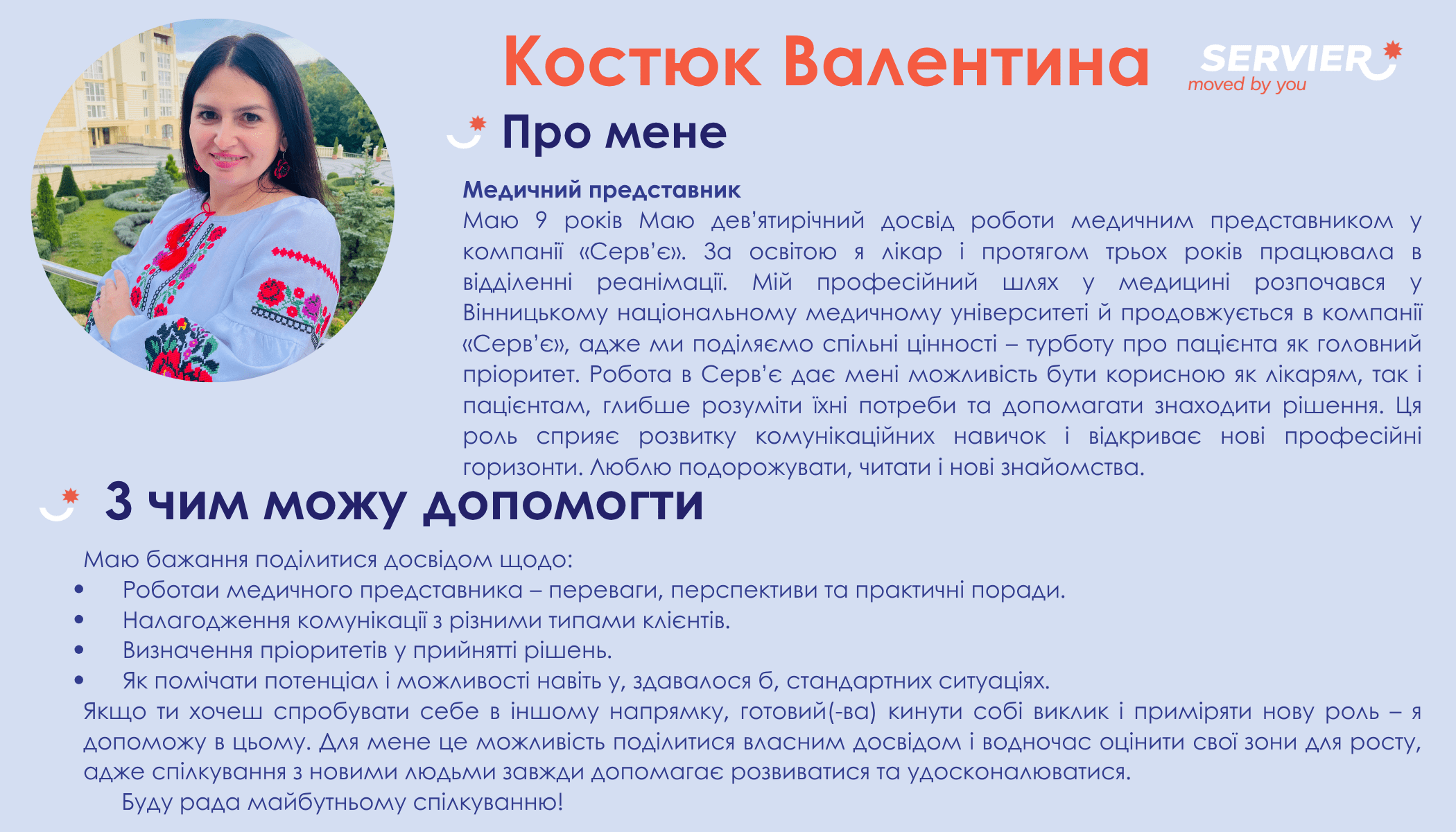 Костюк Валентина

SERVIER
moved by you

Про мене

Медичний представник
Маю 9 років Маю дев'ятирічний досвід роботи медичним представником у компанії «Серв'є». За освітою я лікар і протягом трьох років працювала в відділенні реанімації. Мій професійний шлях у медицині розпочався у Вінницькому національному медичному університеті й продовжується в компанії «Серв'є», адже ми поділяємо спільні цінності – турботу про пацієнта як головний пріоритет. Робота в Серв'є дає мені можливість бути корисною як лікарям, так і пацієнтам, глибше розуміти їхні потреби та допомагати знаходити рішення. Ця роль сприяє розвитку комунікаційних навичок і відкриває нові професійні горизонти. Люблю подорожувати, читати і нові знайомства.

З чим можу допомогти

Маю бажання поділитися досвідом щодо:
• Роботаи медичного представника – переваги, перспективи та практичні поради.
• Налагодження комунікації з різними типами клієнтів.
• Визначення пріоритетів у прийнятті рішень.
• Як помічати потенціал і можливості навіть у, здавалося б, стандартних ситуаціях.
Якщо ти хочеш спробувати себе в іншому напрямку, готовий(-ва) кинути собі виклик і приміряти нову роль – я допоможу в цьому. Для мене це можливість поділитися власним досвідом і водночас оцінити свої зони для росту, адже спілкування з новими людьми завжди допомагає розвиватися та удосконалюватися.
Буду рада майбутньому спілкуванню!